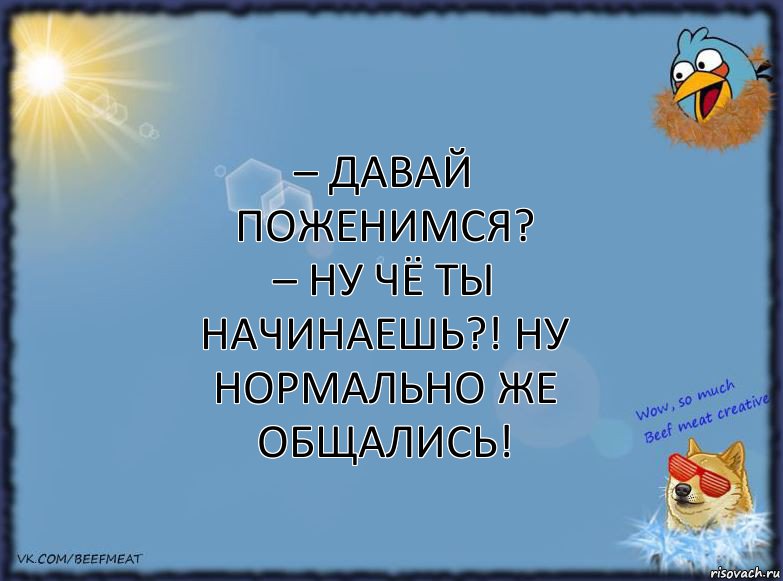 – ДАВАЙ ПОЖЕНИМСЯ?
– НУ ЧЁ ТЫ НАЧИНАЕШЬ?! НУ НОРМАЛЬНО ЖЕ ОБЩАЛИСЬ!

Wow, so much Beef meat creative

VK.COM/BEEFMEAT

risovach.ru